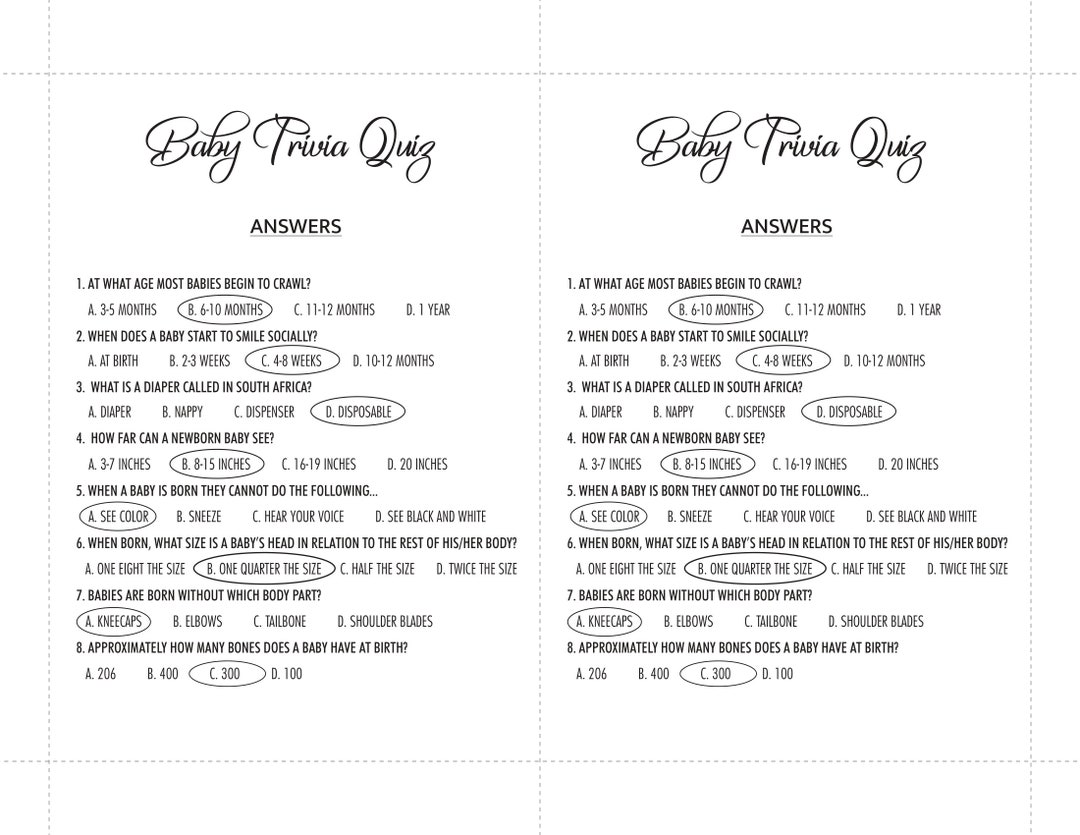 Baby Trivia Quiz

ANSWERS

1. AT WHAT AGE MOST BABIES BEGIN TO CRAWL?
A. 3-5 MONTHS B. 6-10 MONTHS C. 11-12 MONTHS D. 1 YEAR
2. WHEN DOES A BABY START TO SMILE SOCIALLY?
A. AT BIRTH B. 2-3 WEEKS C. 4-8 WEEKS D. 10-12 MONTHS
3. WHAT IS A DIAPER CALLED IN SOUTH AFRICA?
A. DIAPER B. NAPPY C. DISPENSER D. DISPOSABLE
4. HOW FAR CAN A NEWBORN BABY SEE?
A. 3-7 INCHES B. 8-15 INCHES C. 16-19 INCHES D. 20 INCHES
5. WHEN A BABY IS BORN THEY CANNOT DO THE FOLLOWING...
A. SEE COLOR B. SNEEZE C. HEAR YOUR VOICE D. SEE BLACK AND WHITE
6. WHEN BORN, WHAT SIZE IS A BABY'S HEAD IN RELATION TO THE REST OF HIS/HER BODY?
A. ONE EIGHT THE SIZE B. ONE QUARTER THE SIZE C. HALF THE SIZE D. TWICE THE SIZE
7. BABIES ARE BORN WITHOUT WHICH BODY PART?
A. KNEECAPS B. ELBOWS C. TAILBONE D. SHOULDER BLADES
8. APPROXIMATELY HOW MANY BONES DOES A BABY HAVE AT BIRTH?
A. 206 B. 400 C. 300 D. 100

Baby Trivia Quiz

ANSWERS

1. AT WHAT AGE MOST BABIES BEGIN TO CRAWL?
A. 3-5 MONTHS B. 6-10 MONTHS C. 11-12 MONTHS D. 1 YEAR
2. WHEN DOES A BABY START TO SMILE SOCIALLY?
A. AT BIRTH B. 2-3 WEEKS C. 4-8 WEEKS D. 10-12 MONTHS
3. WHAT IS A DIAPER CALLED IN SOUTH AFRICA?
A. DIAPER B. NAPPY C. DISPENSER D. DISPOSABLE
4. HOW FAR CAN A NEWBORN BABY SEE?
A. 3-7 INCHES B. 8-15 INCHES C. 16-19 INCHES D. 20 INCHES
5. WHEN A BABY IS BORN THEY CANNOT DO THE FOLLOWING...
A. SEE COLOR B. SNEEZE C. HEAR YOUR VOICE D. SEE BLACK AND WHITE
6. WHEN BORN, WHAT SIZE IS A BABY'S HEAD IN RELATION TO THE REST OF HIS/HER BODY?
A. ONE EIGHT THE SIZE B. ONE QUARTER THE SIZE C. HALF THE SIZE D. TWICE THE SIZE
7. BABIES ARE BORN WITHOUT WHICH BODY PART?
A. KNEECAPS B. ELBOWS C. TAILBONE D. SHOULDER BLADES
8. APPROXIMATELY HOW MANY BONES DOES A BABY HAVE AT BIRTH?
A. 206 B. 400 C. 300 D. 100